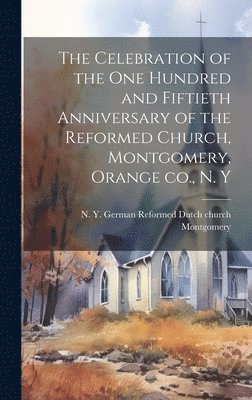 The Celebration of the One Hundred and Fiftieth Anniversary of the Reformed Church, Montgomery, Orange co., N. Y

N. Y. German Reformed Dutch church Montgomery